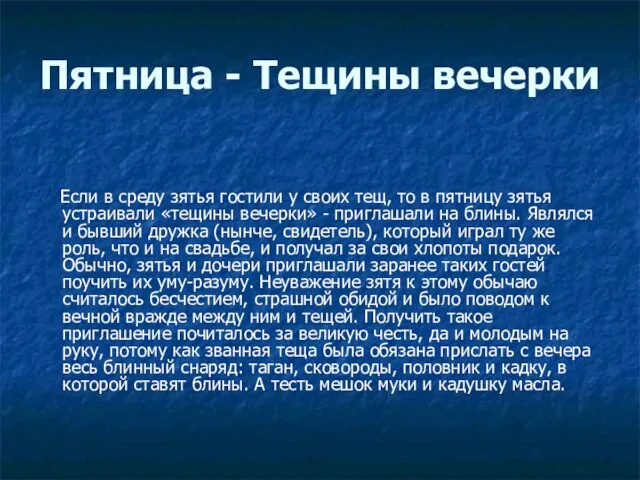 Пятница - Тещины вечерки

Если в среду зятья гостили у своих тещ, то в пятницу зятья устраивали «тещины вечерки» - приглашали на блины. Являлся и бывший дружка (нынче, свидетель), который играл ту же роль, что и на свадьбе, и получал за свои хлопоты подарок. Обычно, зятья и дочери приглашали заранее таких гостей поучить их уму-разуму. Неуважение зятя к этому обычаю считалось бесчестием, страшной обидой и было поводом к вечной вражде между ним и тещей. Получить такое приглашение почиталось за великую честь, да и молодым на руку, потому как званная теща была обязана прислать с вечера весь блинный снаряд: таган, сковороды, половник и кадку, в которой ставят блины. А тесть мешок муки и кадушку масла.